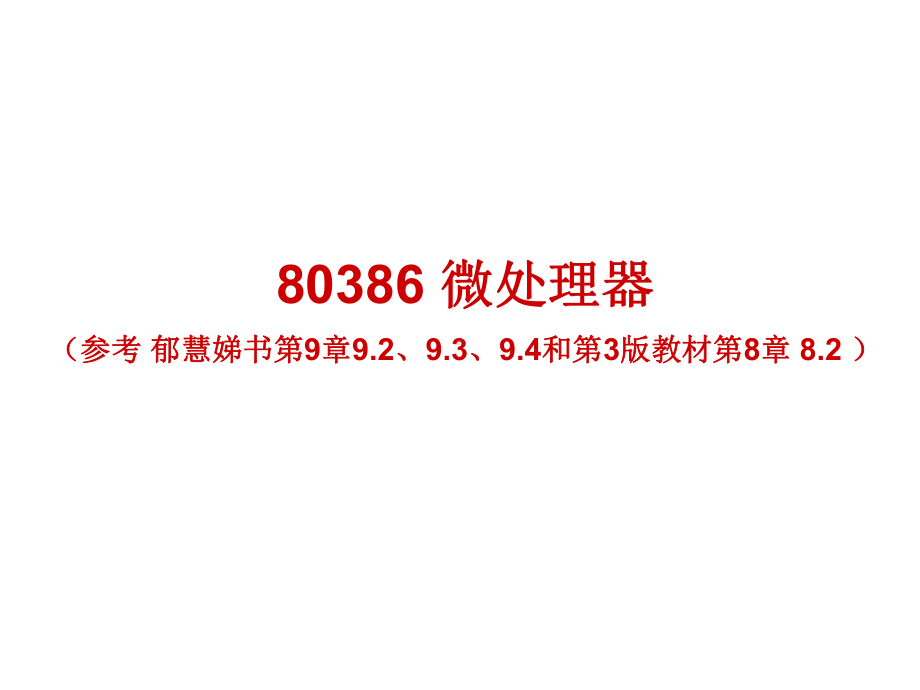 80386 微处理器

（参考 郁慧娣书第9章9.2、9.3、9.4和第3版教材第8章 8.2 ）